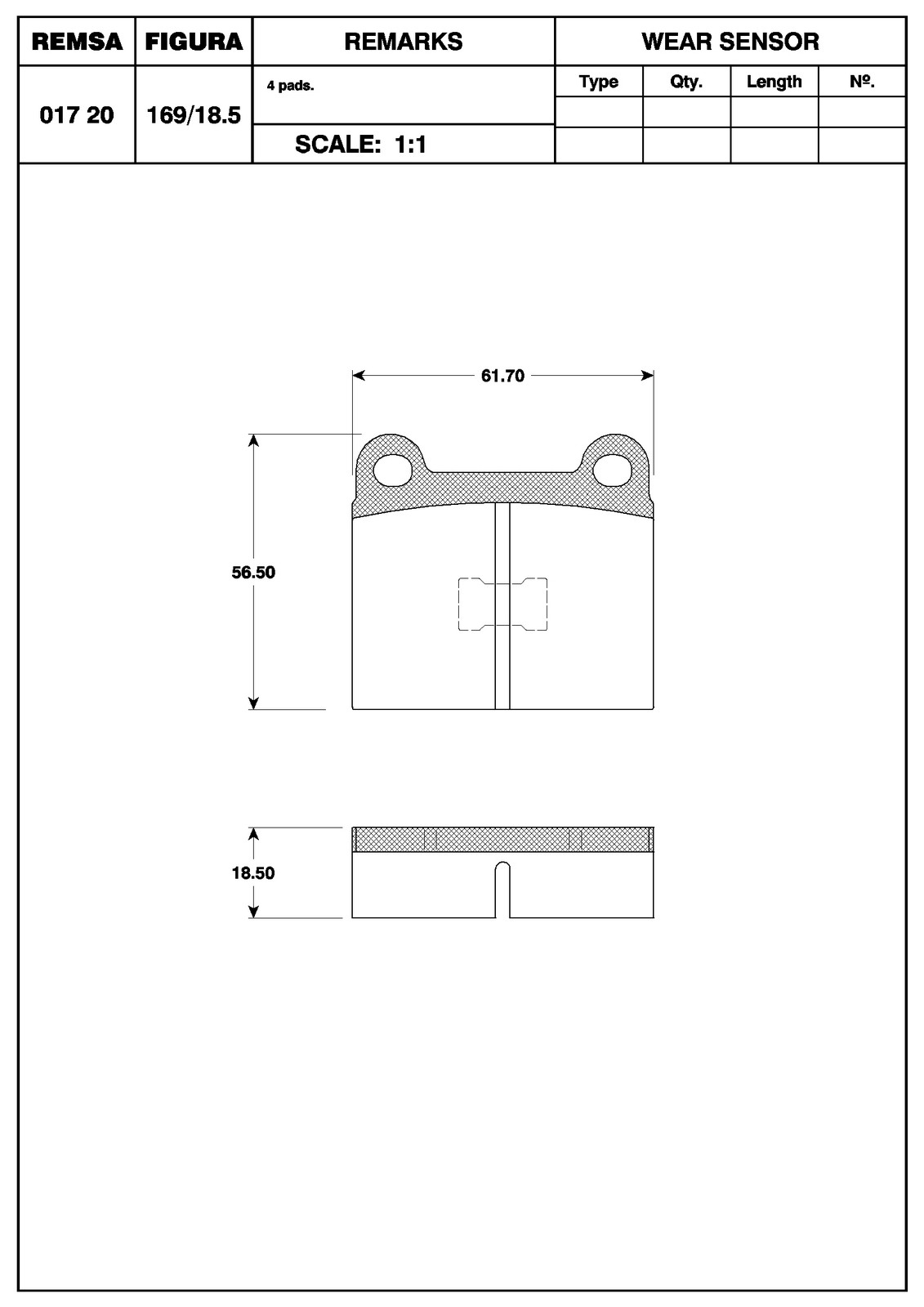 | REMSA | FIGURA | REMARKS | WEAR SENSOR | | | |
|---|---|---|---|---|---|---|
| 017 20 | 169/18.5 | 4 pads. | Type | Qty. | Length | Nº. |
| | | SCALE: 1:1 | | | | |

61.70

56.50

18.50